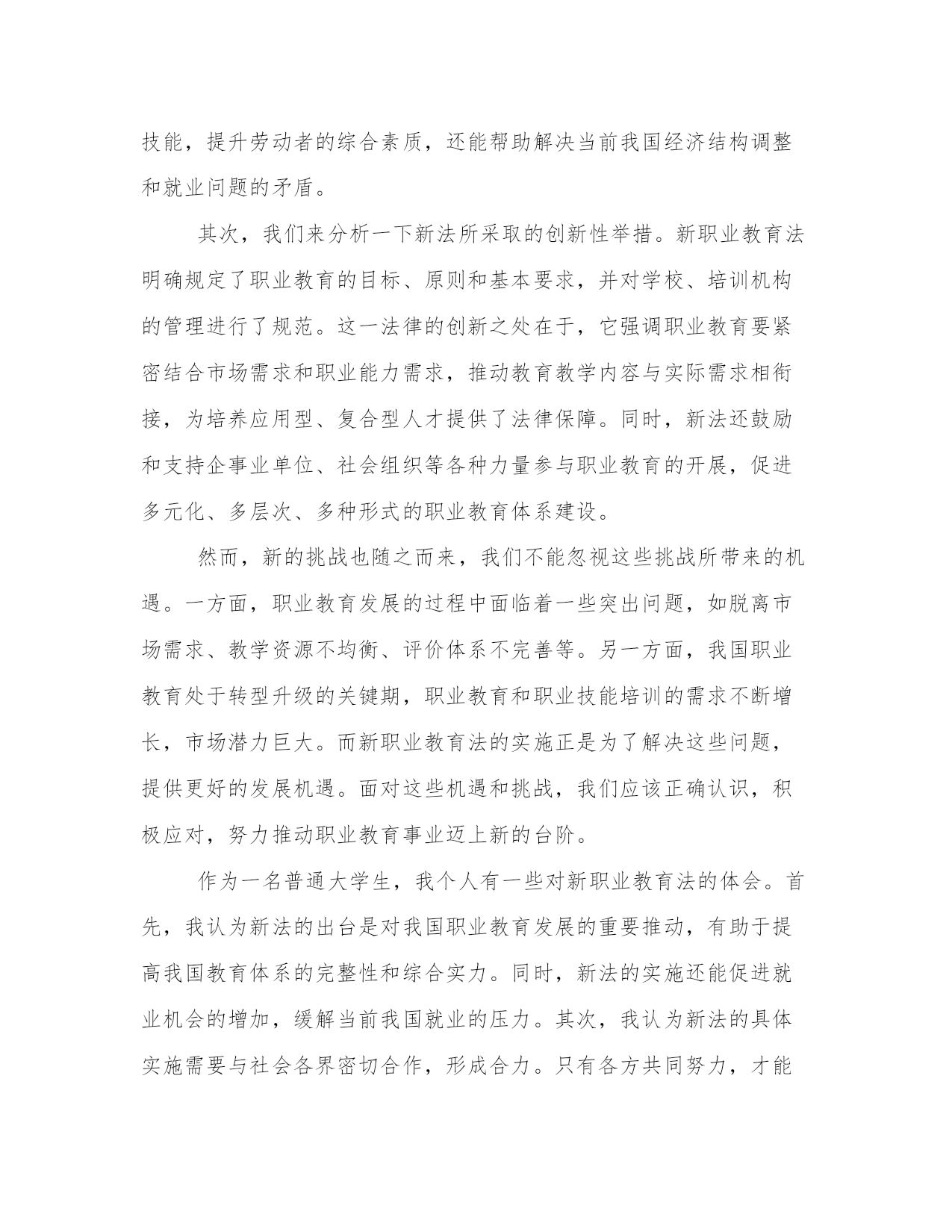 技能，提升劳动者的综合素质，还能帮助解决当前我国经济结构调整和就业问题的矛盾。

其次，我们来分析一下新法所采取的创新性举措。新职业教育法明确规定了职业教育的目标、原则和基本要求，并对学校、培训机构的管理进行了规范。这一法律的创新之处在于，它强调职业教育要紧密结合市场需求和职业能力需求，推动教育教学内容与实际需求相衔接，为培养应用型、复合型人才提供了法律保障。同时，新法还鼓励和支持企事业单位、社会组织等各种力量参与职业教育的开展，促进多元化、多层次、多种形式的职业教育体系建设。

然而，新的挑战也随之而来，我们不能忽视这些挑战所带来的机遇。一方面，职业教育发展的过程中面临着一些突出问题，如脱离市场需求、教学资源不均衡、评价体系不完善等。另一方面，我国职业教育处于转型升级的关键期，职业教育和职业技能培训的需求不断增长，市场潜力巨大。而新职业教育法的实施正是为了解决这些问题，提供更好的发展机遇。面对这些机遇和挑战，我们应该正确认识，积极应对，努力推动职业教育事业迈上新的台阶。

作为一名普通大学生，我个人有一些对新职业教育法的体会。首先，我认为新法的出台是对我国职业教育发展的重要推动，有助于提高我国教育体系的完整性和综合实力。同时，新法的实施还能促进就业机会的增加，缓解当前我国就业的压力。其次，我认为新法的具体实施需要与社会各界密切合作，形成合力。只有各方共同努力，才能